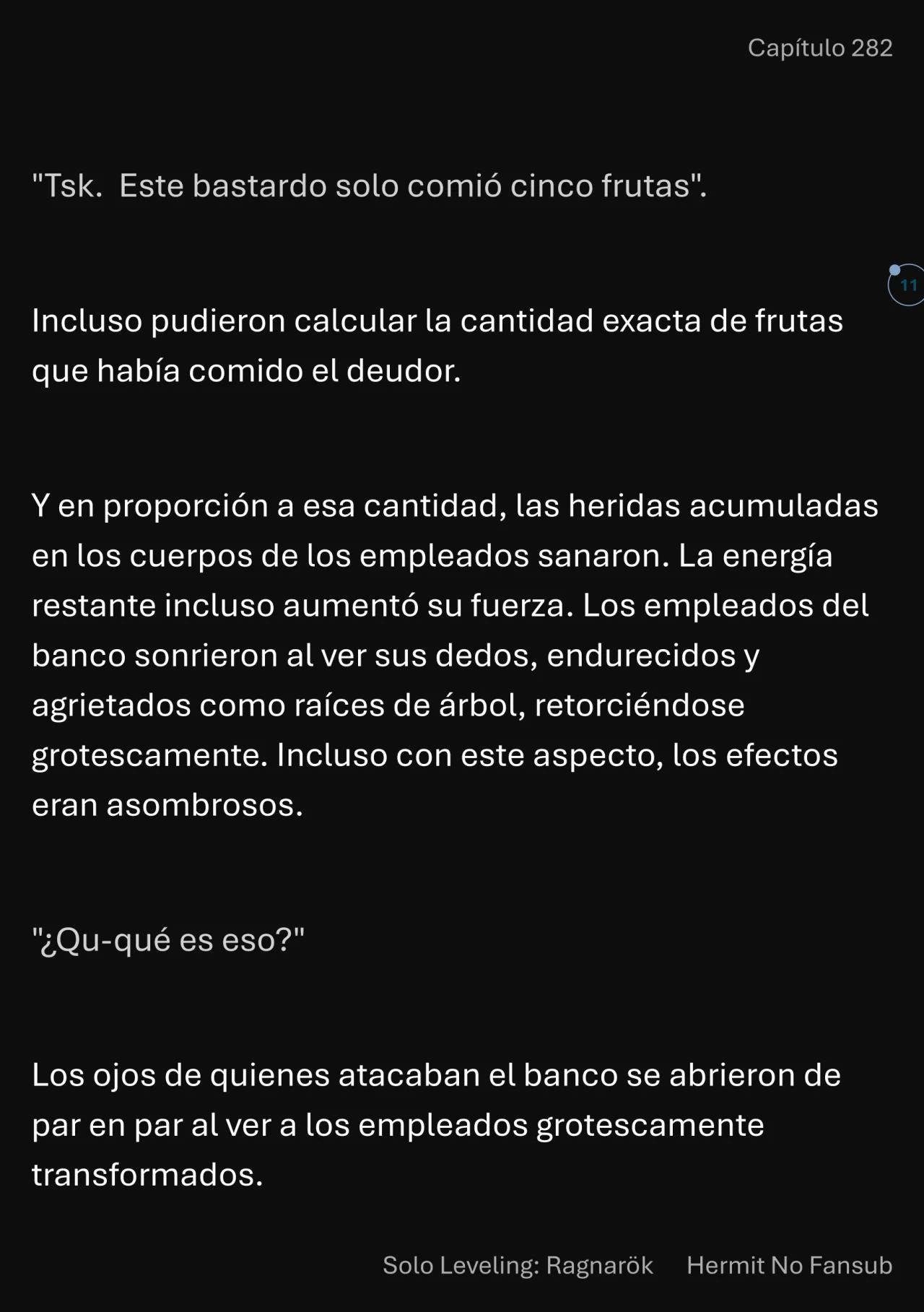 Capítulo 282

"Tsk.  Este bastardo solo comió cinco frutas".

11

Incluso pudieron calcular la cantidad exacta de frutas que había comido el deudor.

Y en proporción a esa cantidad, las heridas acumuladas en los cuerpos de los empleados sanaron. La energía restante incluso aumentó su fuerza. Los empleados del banco sonrieron al ver sus dedos, endurecidos y agrietados como raíces de árbol, retorciéndose grotescamente. Incluso con este aspecto, los efectos eran asombrosos.

"¿Qu-qué es eso?"

Los ojos de quienes atacaban el banco se abrieron de par en par al ver a los empleados grotescamente transformados.

Solo Leveling: Ragnarök     Hermit No Fansub